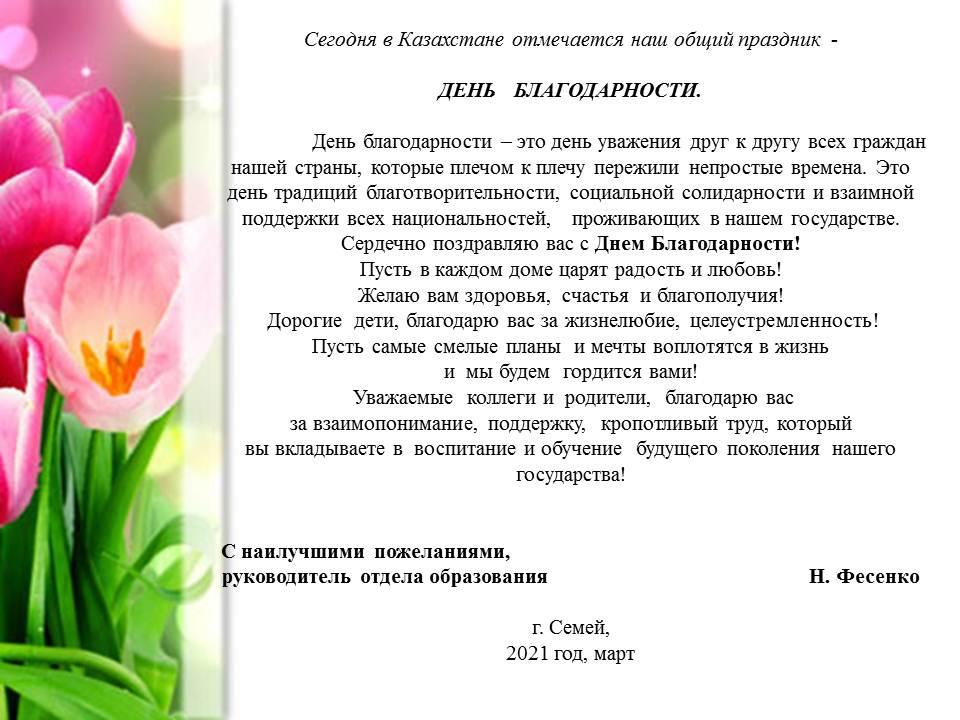 Сегодня в Казахстане отмечается наш общий праздник -

ДЕНЬ БЛАГОДАРНОСТИ.

День благодарности – это день уважения друг к другу всех граждан нашей страны, которые плечом к плечу пережили непростые времена. Это день традиций благотворительности, социальной солидарности и взаимной поддержки всех национальностей, проживающих в нашем государстве.
Сердечно поздравляю вас с Днем Благодарности!
Пусть в каждом доме царят радость и любовь!
Желаю вам здоровья, счастья и благополучия!
Дорогие дети, благодарю вас за жизнелюбие, целеустремленность!
Пусть самые смелые планы и мечты воплотятся в жизнь
и мы будем гордится вами!
Уважаемые коллеги и родители, благодарю вас
за взаимопонимание, поддержку, кропотливый труд, который
вы вкладываете в воспитание и обучение будущего поколения нашего государства!

С наилучшими пожеланиями,
руководитель отдела образования Н. Фесенко

г. Семей,
2021 год, март